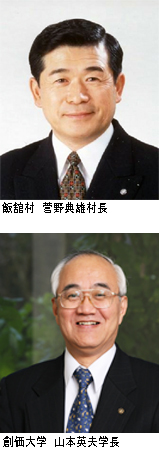 飯舘村　菅野典雄村長

創価大学　山本英夫学長